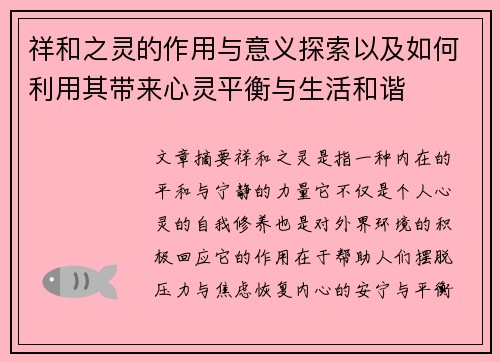 祥和之灵的作用与意义探索以及如何利用其带来心灵平衡与生活和谐

文章摘要祥和之灵是指一种内在的平和与宁静的力量它不仅是个人心灵的自我修养也是对外界环境的积极回应它的作用在于帮助人们摆脱压力与焦虑恢复内心的安宁与平衡